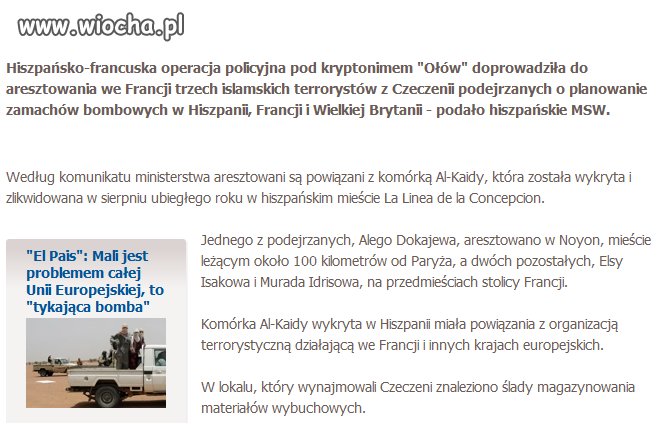 www.wiocha.pl

Hiszpańsko-francuska operacja policyjna pod kryptonimem "Ołów" doprowadziła do aresztowania we Francji trzech islamskich terrorystów z Czeczenii podejrzanych o planowanie zamachów bombowych w Hiszpanii, Francji i Wielkiej Brytanii - podało hiszpańskie MSW.

Według komunikatu ministerstwa aresztowani są powiązani z komórką Al-Kaidy, która została wykryta i zlikwidowana w sierpniu ubiegłego roku w hiszpańskim mieście La Linea de la Concepcion.

"El Pais": Mali jest problemem całej Unii Europejskiej, to "tykająca bomba"

Jednego z podejrzanych, Alego Dokajewa, aresztowano w Noyon, mieście leżącym około 100 kilometrów od Paryża, a dwóch pozostałych, Elsy Isakowa i Murada Idrisowa, na przedmieściach stolicy Francji.

Komórka Al-Kaidy wykryta w Hiszpanii miała powiązania z organizacją terrorystyczną działającą we Francji i innych krajach europejskich.

W lokalu, który wynajmowali Czeczeni znaleziono ślady magazynowania materiałów wybuchowych.